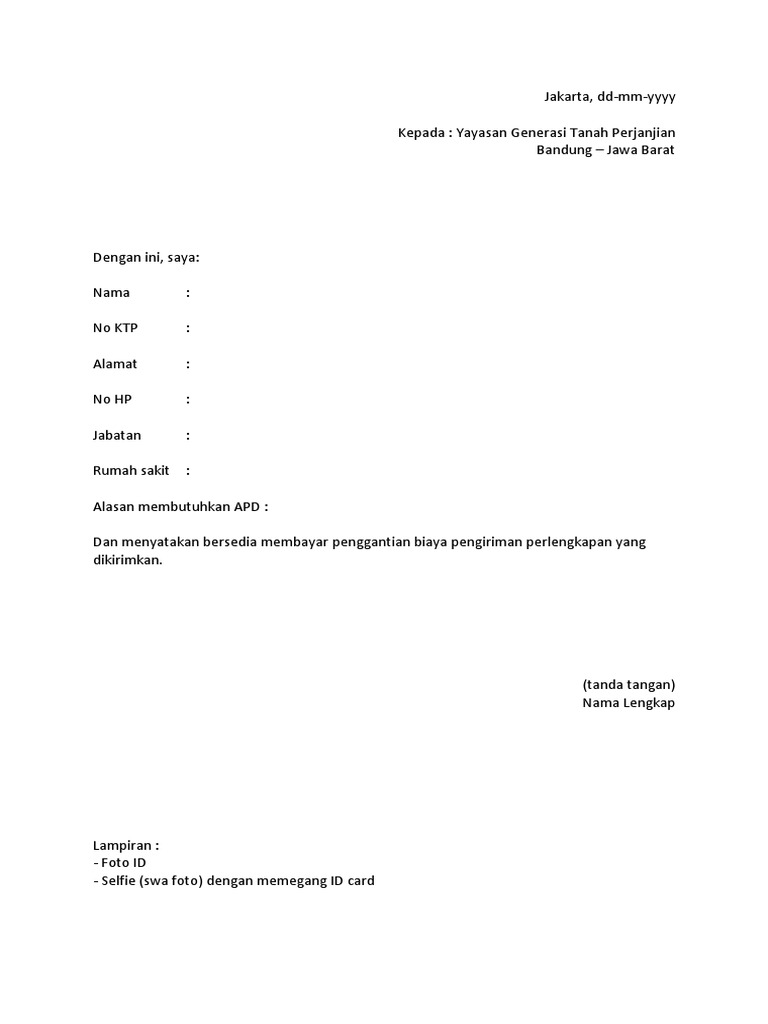 Jakarta, dd-mm-yyyy

Kepada : Yayasan Generasi Tanah Perjanjian
Bandung – Jawa Barat

Dengan ini, saya:

Nama :

No KTP :

Alamat :

No HP :

Jabatan :

Rumah sakit :

Alasan membutuhkan APD :

Dan menyatakan bersedia membayar penggantian biaya pengiriman perlengkapan yang dikirimkan.

(tanda tangan)
Nama Lengkap

Lampiran :
- Foto ID
- Selfie (swa foto) dengan memegang ID card